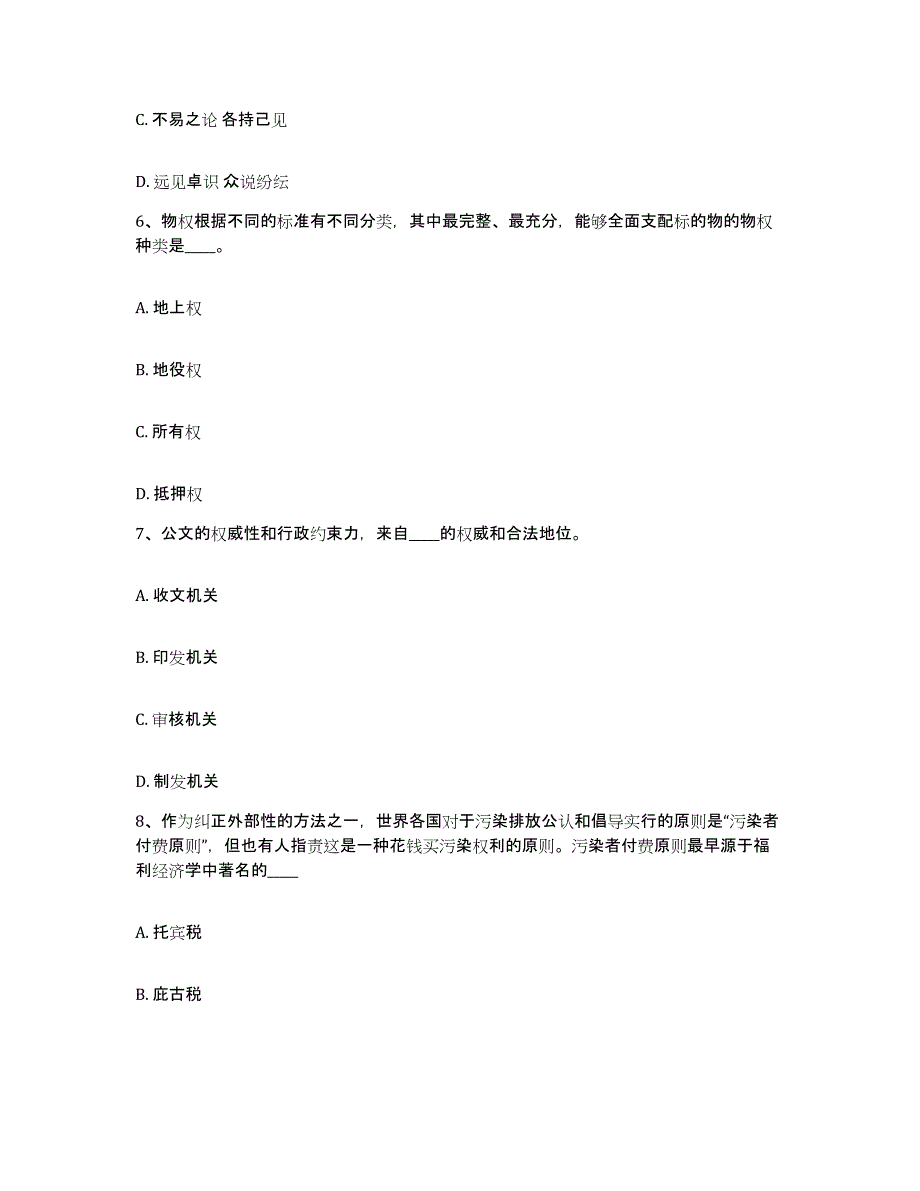 C. 不易之论 各持己见

D. 远见卓识 众说纷纭

6、物权根据不同的标准有不同分类，其中最完整、最充分，能够全面支配标的物的物权种类是____。

A. 地上权

B. 地役权

C. 所有权

D. 抵押权

7、公文的权威性和行政约束力，来自____的权威和合法地位。

A. 收文机关

B. 印发机关

C. 审核机关

D. 制发机关

8、作为纠正外部性的方法之一，世界各国对于污染排放公认和倡导实行的原则是“污染者付费原则”，但也有人指责这是一种花钱买污染权利的原则。污染者付费原则最早源于福利经济学中著名的____

A. 托宾税

B. 庇古税